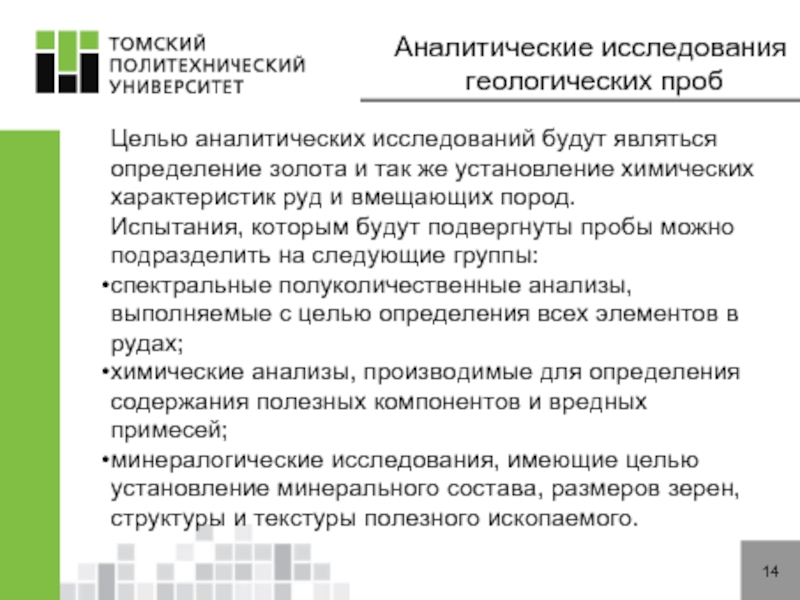 ТОМСКИЙ ПОЛИТЕХНИЧЕСКИЙ УНИВЕРСИТЕТ

Аналитические исследования геологических проб

Целью аналитических исследований будут являться определение золота и так же установление химических характеристик руд и вмещающих пород.

Испытания, которым будут подвергнуты пробы можно подразделить на следующие группы:

•спектральные полуколичественные анализы, выполняемые с целью определения всех элементов в рудах;

•химические анализы, производимые для определения содержания полезных компонентов и вредных примесей;

•минералогические исследования, имеющие целью установление минерального состава, размеров зерен, структуры и текстуры полезного ископаемого.

14